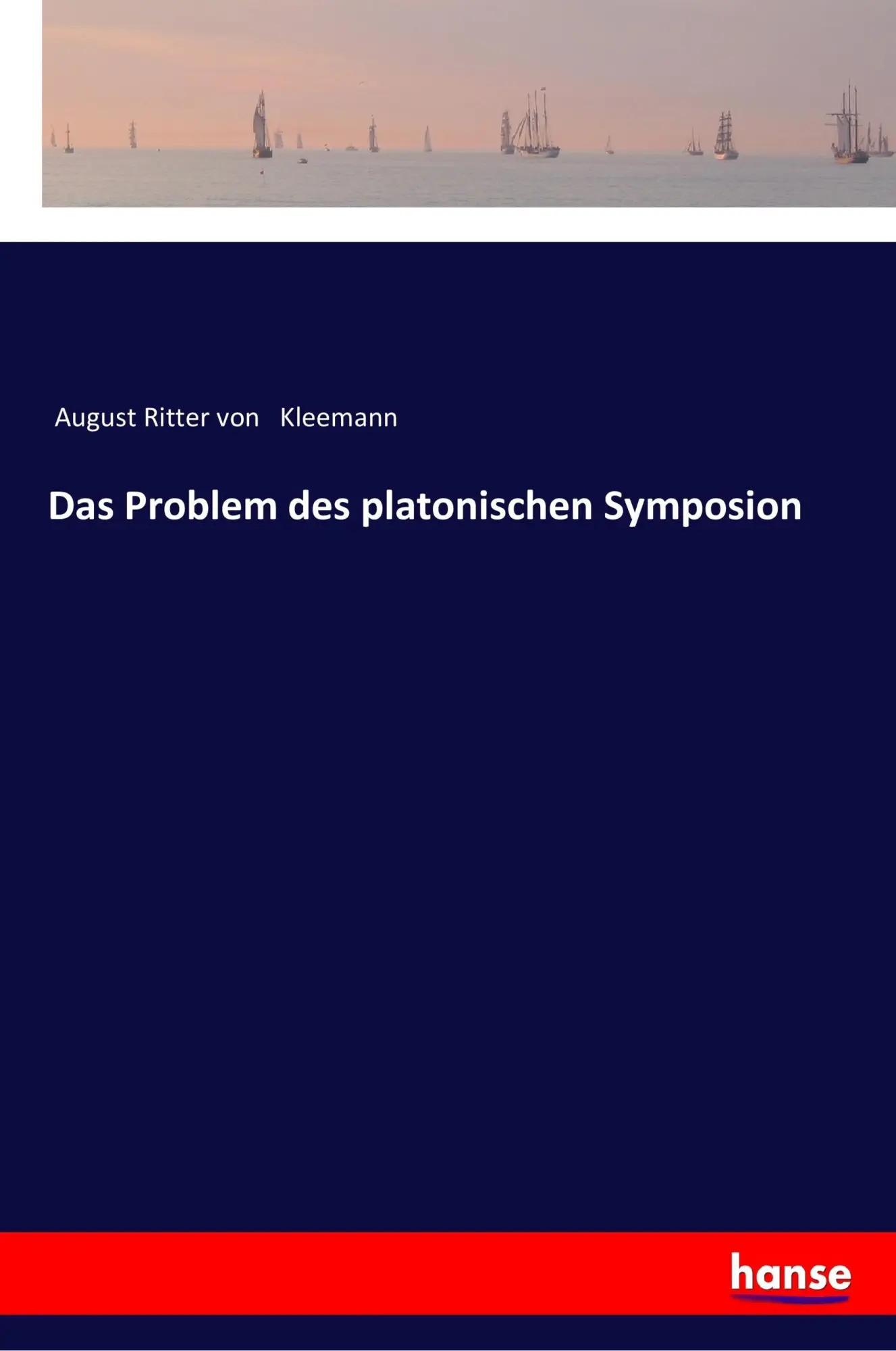 August Ritter von Kleemann

Das Problem des platonischen Symposion

hanse